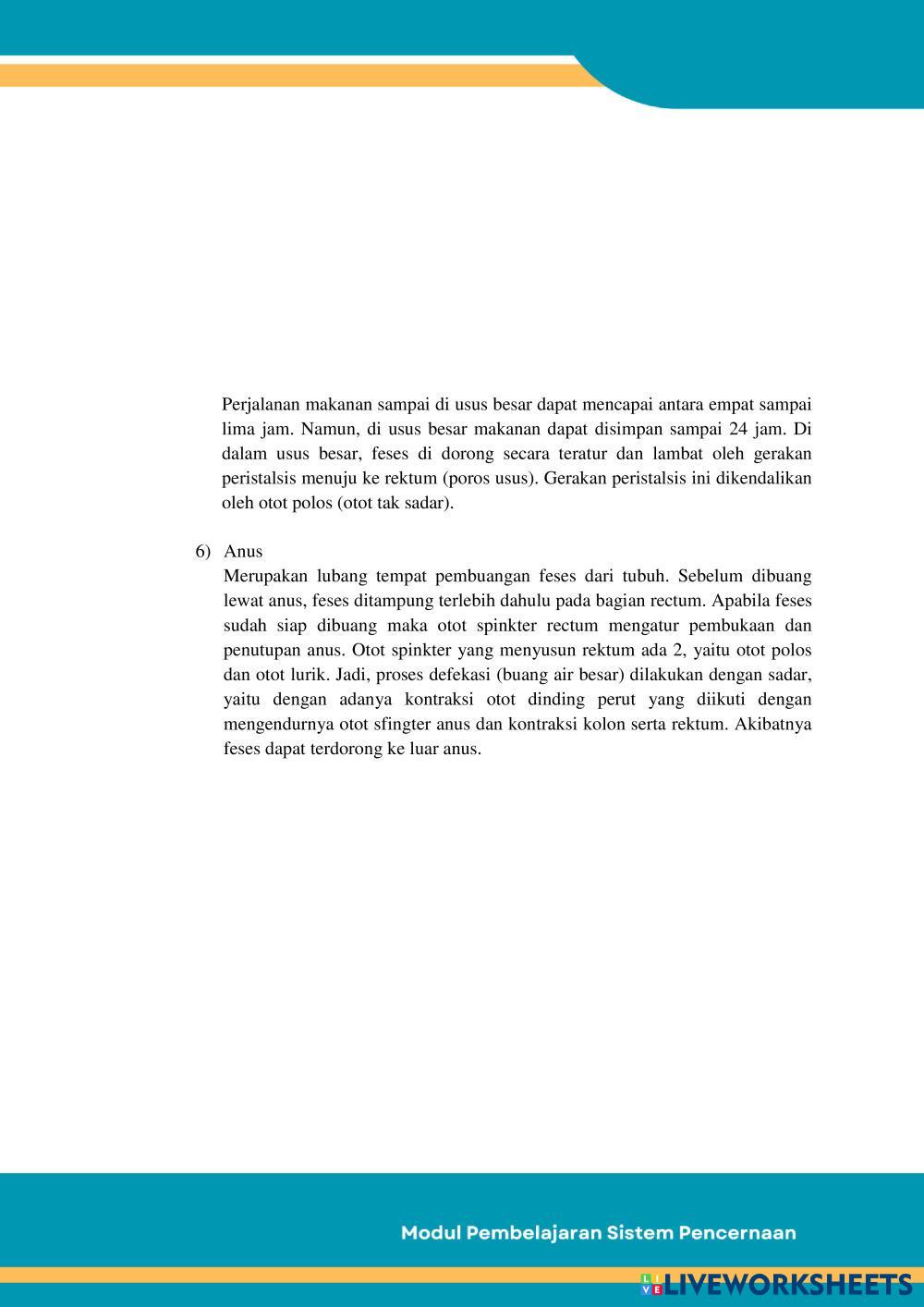 Perjalanan makanan sampai di usus besar dapat mencapai antara empat sampai lima jam. Namun, di usus besar makanan dapat disimpan sampai 24 jam. Di dalam usus besar, feses di dorong secara teratur dan lambat oleh gerakan peristalsis menuju ke rektum (poros usus). Gerakan peristalsis ini dikendalikan oleh otot polos (otot tak sadar).

6) Anus
Merupakan lubang tempat pembuangan feses dari tubuh. Sebelum dibuang lewat anus, feses ditampung terlebih dahulu pada bagian rectum. Apabila feses sudah siap dibuang maka otot spinkter rectum mengatur pembukaan dan penutupan anus. Otot spinkter yang menyusun rektum ada 2, yaitu otot polos dan otot lurik. Jadi, proses defekasi (buang air besar) dilakukan dengan sadar, yaitu dengan adanya kontraksi otot dinding perut yang diikuti dengan mengendurnya otot sfingter anus dan kontraksi kolon serta rektum. Akibatnya feses dapat terdorong ke luar anus.

Modul Pembelajaran Sistem Pencernaan

LIVEWORKSHEETS